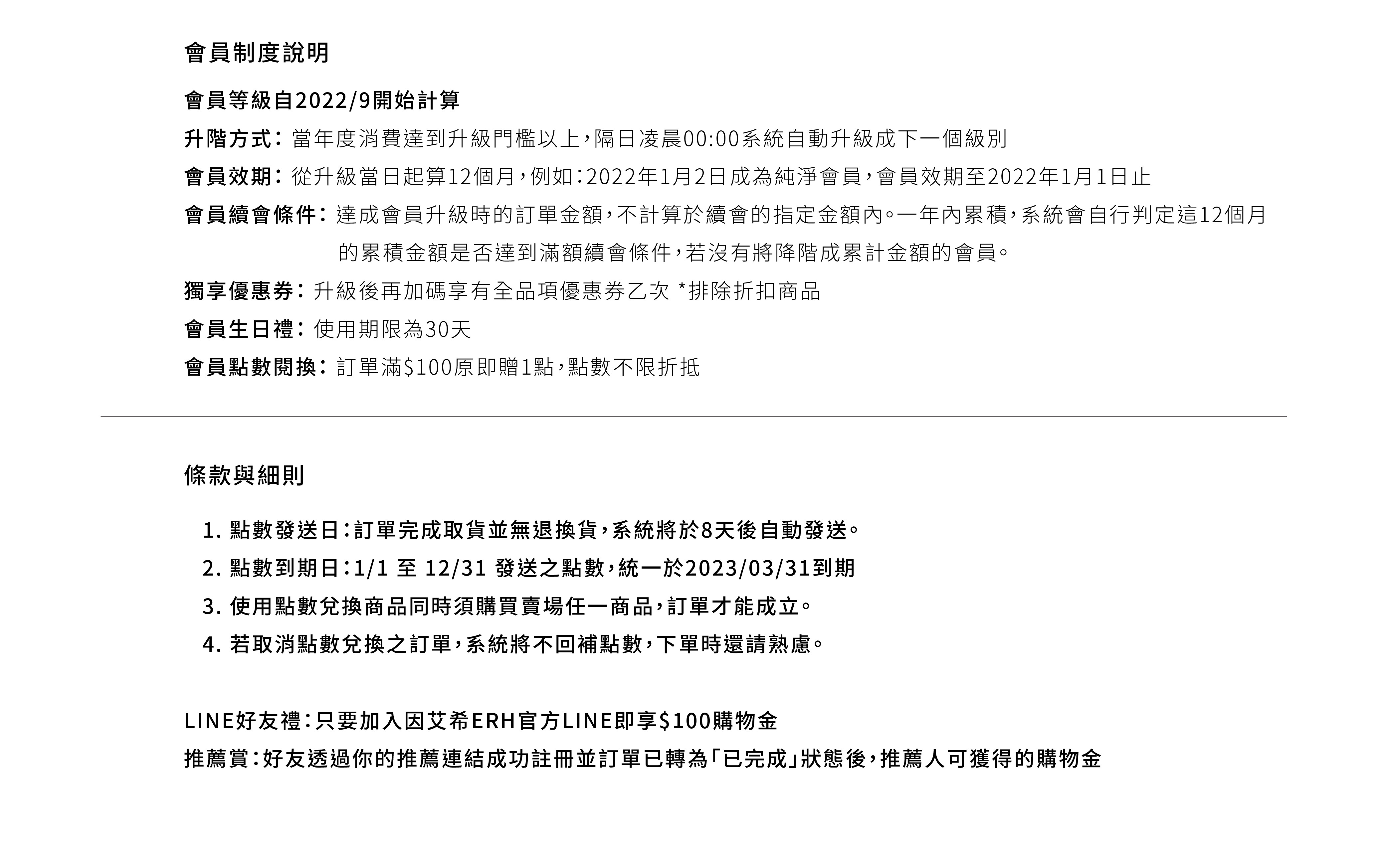 會員制度說明

會員等級自2022/9開始計算

升階方式：當年度消費達到升級門檻以上，隔日凌晨00:00系統自動升級成下一個級別

會員效期：從升級當日起算12個月，例如：2022年1月2日成為純淨會員，會員效期至2022年1月1日止

會員續會條件：達成會員升級時的訂單金額，不計算於續會的指定金額內。一年內累積，系統會自行判定這12個月的累積金額是否達到滿額續會條件，若沒有將降階成累計金額的會員。

獨享優惠券：升級後再加碼享有全品項優惠券乙次 *排除折扣商品

會員生日禮：使用期限為30天

會員點數閱換：訂單滿$100原即贈1點，點數不限折抵

條款與細則

1. 點數發送日：訂單完成取貨並無退換貨，系統將於8天後自動發送。
2. 點數到期日：1/1 至 12/31 發送之點數，統一於2023/03/31到期
3. 使用點數兌換商品同時須購買賣場任一商品，訂單才能成立。
4. 若取消點數兌換之訂單，系統將不回補點數，下單時還請熟慮。

LINE好友禮：只要加入因艾希ERH官方LINE即享$100購物金

推薦賞：好友透過你的推薦連結成功註冊並訂單已轉為「已完成」狀態後，推薦人可獲得的購物金